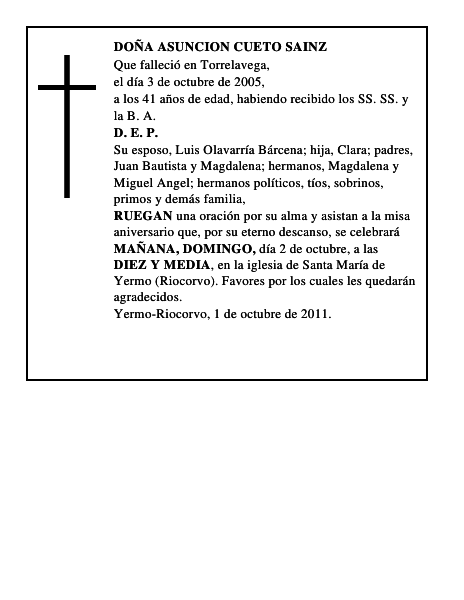 DOÑA ASUNCION CUETO SAINZ
Que falleció en Torrelavega,
el día 3 de octubre de 2005,
a los 41 años de edad, habiendo recibido los SS. SS. y la B. A.
D. E. P.
Su esposo, Luis Olavarría Bárcena; hija, Clara; padres, Juan Bautista y Magdalena; hermanos, Magdalena y Miguel Angel; hermanos políticos, tíos, sobrinos, primos y demás familia,
RUEGAN una oración por su alma y asistan a la misa aniversario que, por su eterno descanso, se celebrará MAÑANA, DOMINGO, día 2 de octubre, a las DIEZ Y MEDIA, en la iglesia de Santa María de Yermo (Riocorvo). Favores por los cuales les quedarán agradecidos.
Yermo-Riocorvo, 1 de octubre de 2011.